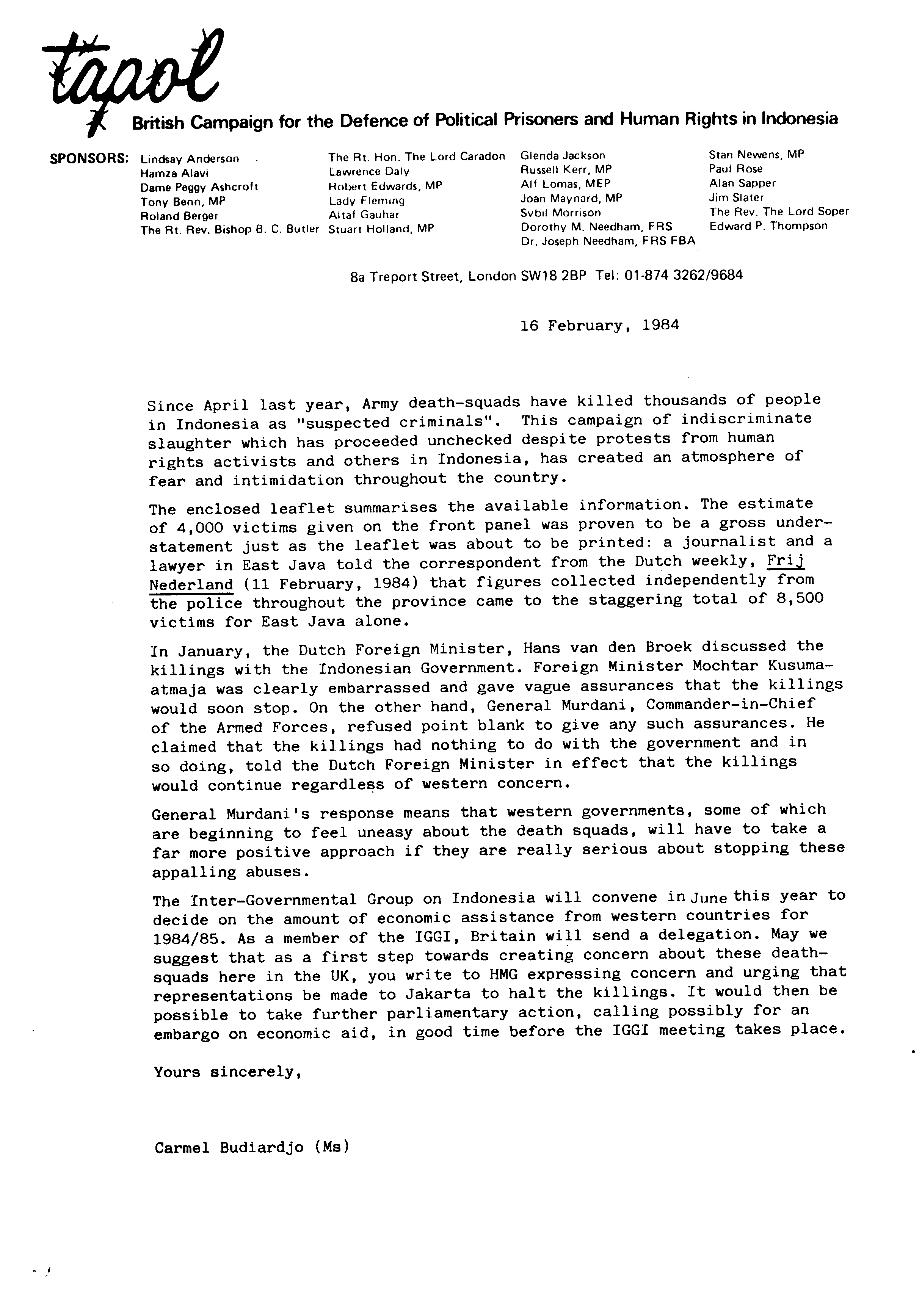 tapol

British Campaign for the Defence of Political Prisoners and Human Rights in Indonesia

SPONSORS: Lindsay Anderson
Hamza Alavi
Dame Peggy Ashcroft
Tony Benn, MP
Roland Berger
The Rt. Rev. Bishop B. C. Butler

The Rt. Hon. The Lord Caradon
Lawrence Daly
Robert Edwards, MP
Lady Fleming
Altaf Gauhar
Stuart Holland, MP

Glenda Jackson
Russell Kerr, MP
Alf Lomas, MEP
Joan Maynard, MP
Sybil Morrison
Dorothy M. Needham, FRS
Dr. Joseph Needham, FRS FBA

Stan Newens, MP
Paul Rose
Alan Sapper
Jim Slater
The Rev. The Lord Soper
Edward P. Thompson

8a Treport Street, London SW18 2BP Tel: 01-874 3262/9684

16 February, 1984

Since April last year, Army death-squads have killed thousands of people in Indonesia as "suspected criminals". This campaign of indiscriminate slaughter which has proceeded unchecked despite protests from human rights activists and others in Indonesia, has created an atmosphere of fear and intimidation throughout the country.

The enclosed leaflet summarises the available information. The estimate of 4,000 victims given on the front panel was proven to be a gross understatement just as the leaflet was about to be printed: a journalist and a lawyer in East Java told the correspondent from the Dutch weekly, Frij Nederland (11 February, 1984) that figures collected independently from the police throughout the province came to the staggering total of 8,500 victims for East Java alone.

In January, the Dutch Foreign Minister, Hans van den Broek discussed the killings with the Indonesian Government. Foreign Minister Mochtar Kusumaatmaja was clearly embarrassed and gave vague assurances that the killings would soon stop. On the other hand, General Murdani, Commander-in-Chief of the Armed Forces, refused point blank to give any such assurances. He claimed that the killings had nothing to do with the government and in so doing, told the Dutch Foreign Minister in effect that the killings would continue regardless of western concern.

General Murdani's response means that western governments, some of which are beginning to feel uneasy about the death squads, will have to take a far more positive approach if they are really serious about stopping these appalling abuses.

The Inter-Governmental Group on Indonesia will convene in June this year to decide on the amount of economic assistance from western countries for 1984/85. As a member of the IGGI, Britain will send a delegation. May we suggest that as a first step towards creating concern about these death-squads here in the UK, you write to HMG expressing concern and urging that representations be made to Jakarta to halt the killings. It would then be possible to take further parliamentary action, calling possibly for an embargo on economic aid, in good time before the IGGI meeting takes place.

Yours sincerely,

Carmel Budiardjo (Ms)